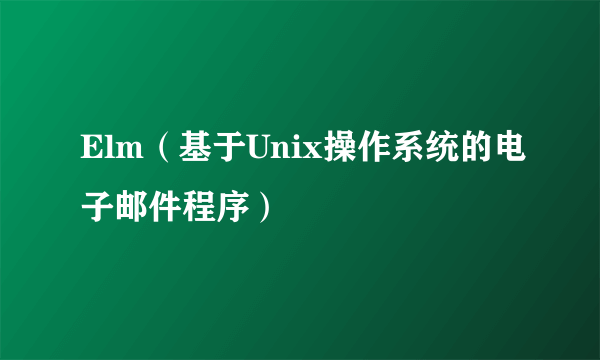 Elm（基于Unix操作系统的电子邮件程序）